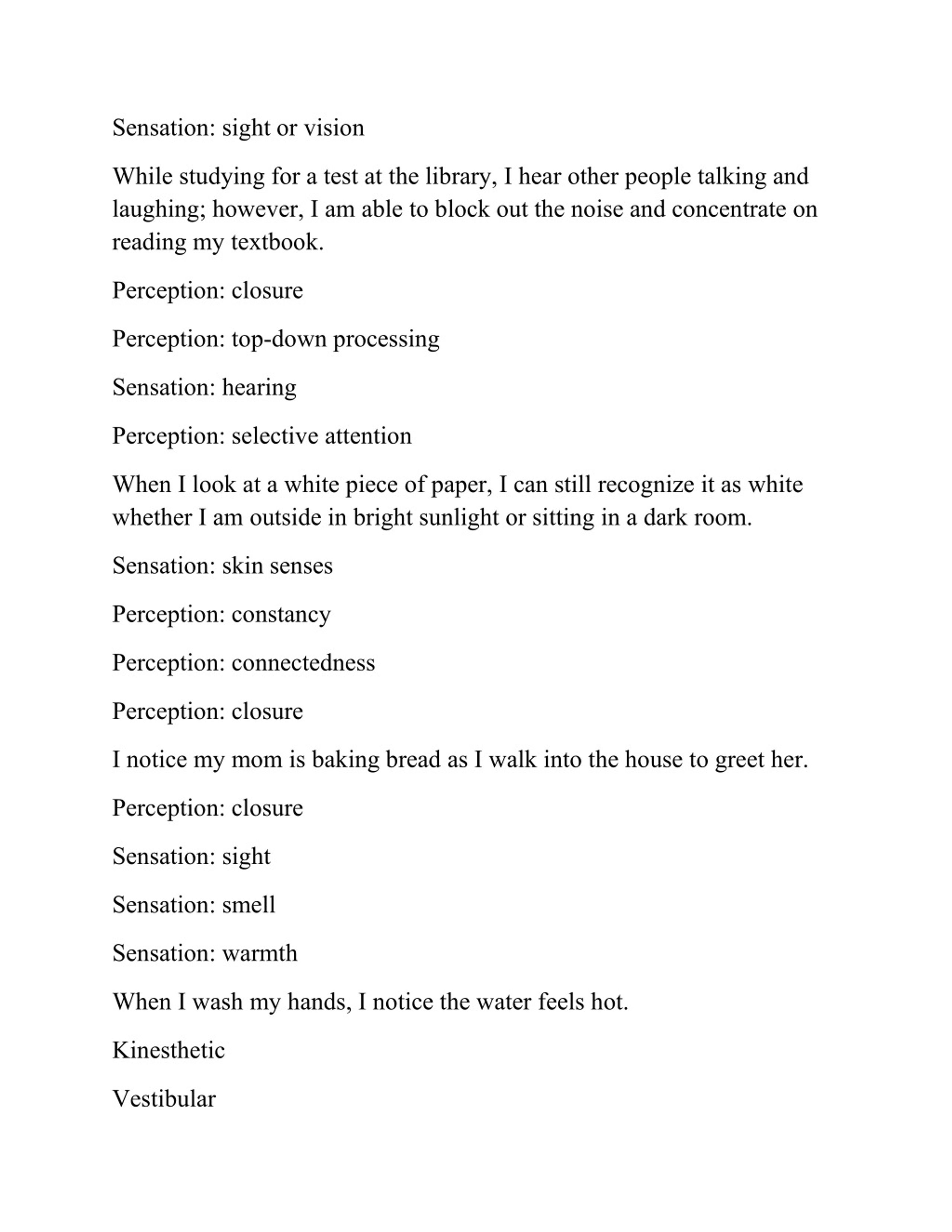 Sensation: sight or vision

While studying for a test at the library, I hear other people talking and laughing; however, I am able to block out the noise and concentrate on reading my textbook.

Perception: closure

Perception: top-down processing

Sensation: hearing

Perception: selective attention

When I look at a white piece of paper, I can still recognize it as white whether I am outside in bright sunlight or sitting in a dark room.

Sensation: skin senses

Perception: constancy

Perception: connectedness

Perception: closure

I notice my mom is baking bread as I walk into the house to greet her.

Perception: closure

Sensation: sight

Sensation: smell

Sensation: warmth

When I wash my hands, I notice the water feels hot.

Kinesthetic

Vestibular